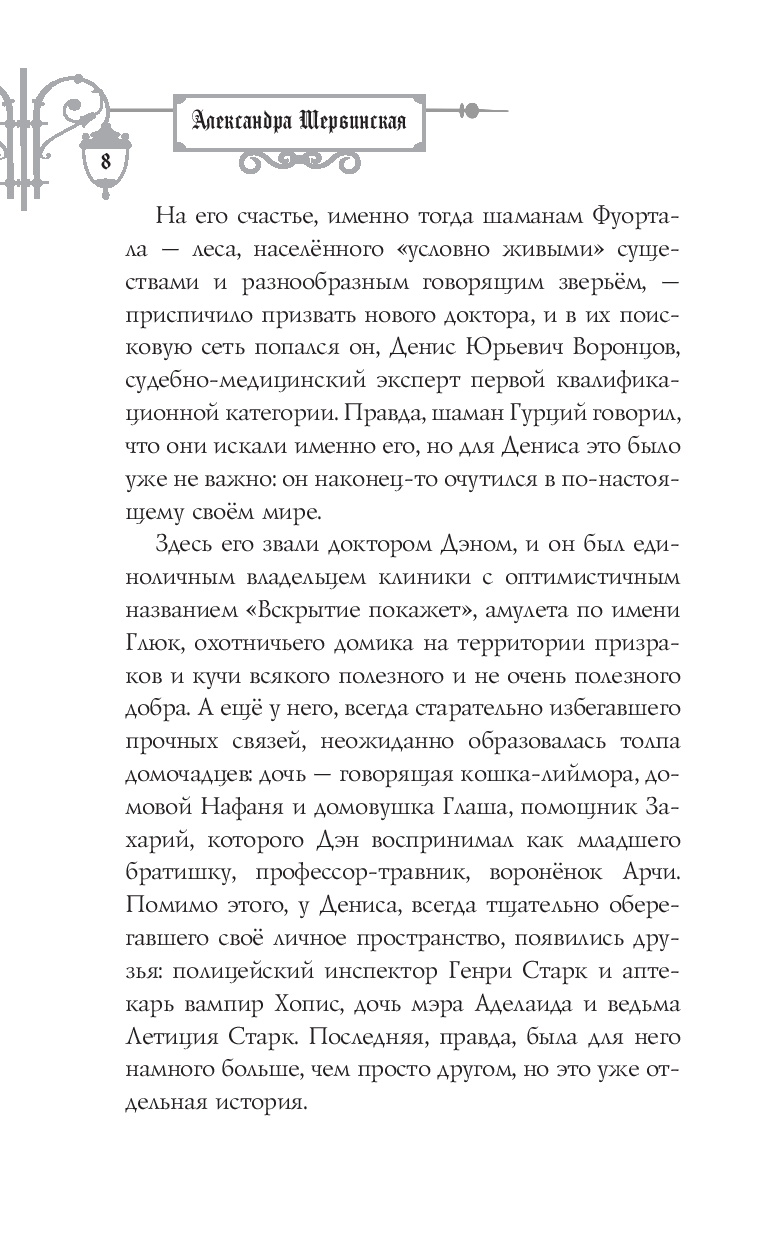 Александра Шервинская

8

На его счастье, именно тогда шаманам Фуортала — леса, населённого «условно живыми» существами и разнообразным говорящим зверьём, — приспичило призвать нового доктора, и в их поисковую сеть попался он, Денис Юрьевич Воронцов, судебно-медицинский эксперт первой квалификационной категории. Правда, шаман Гурций говорил, что они искали именно его, но для Дениса это было уже не важно: он наконец-то очутился в по-настоящему своём мире.

Здесь его звали доктором Дэном, и он был единоличным владельцем клиники с оптимистичным названием «Вскрытие покажет», амулета по имени Глюк, охотничьего домика на территории призраков и кучи всякого полезного и не очень полезного добра. А ещё у него, всегда старательно избегавшего прочных связей, неожиданно образовалась толпа домочадцев: дочь — говорящая кошка-лиймора, домовой Нафаня и домовушка Глаша, помощник Захарий, которого Дэн воспринимал как младшего братишку, профессор-травник, воронёнок Арчи. Помимо этого, у Дениса, всегда тщательно оберегавшего своё личное пространство, появились друзья: полицейский инспектор Генри Старк и аптекарь вампир Хопис, дочь мэра Аделаида и ведьма Летиция Старк. Последняя, правда, была для него намного больше, чем просто другом, но это уже отдельная история.